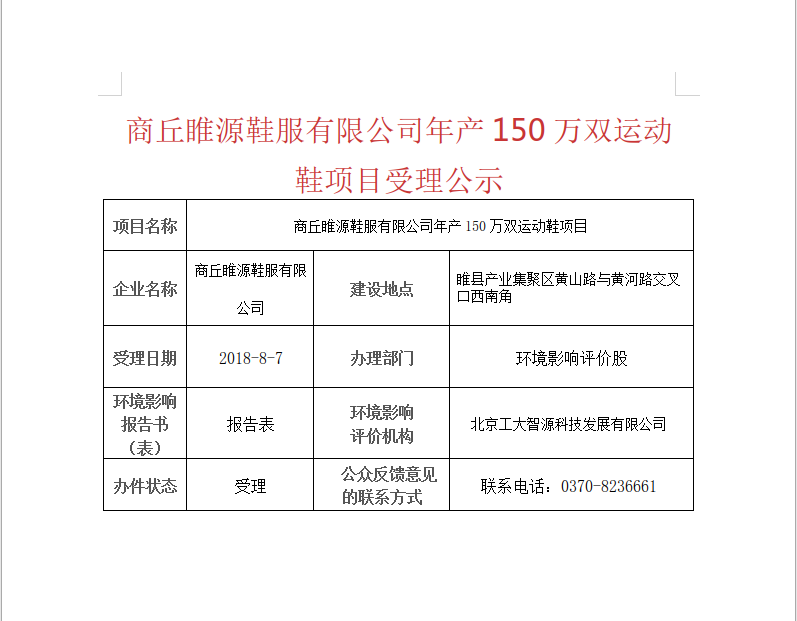 商丘睢源鞋服有限公司年产 150 万双运动鞋项目受理公示

| 项目名称 | 商丘睢源鞋服有限公司年产 150 万双运动鞋项目 | | |
|---|---|---|---|
| 企业名称 | 商丘睢源鞋服有限公司 | 建设地点 | 睢县产业集聚区黄山路与黄河路交叉口西南角 |
| 受理日期 | 2018-8-7 | 办理部门 | 环境影响评价股 |
| 环境影响报告书（表） | 报告表 | 环境影响评价机构 | 北京工大智源科技发展有限公司 |
| 办件状态 | 受理 | 公众反馈意见的联系方式 | 联系电话：0370-8236661 |